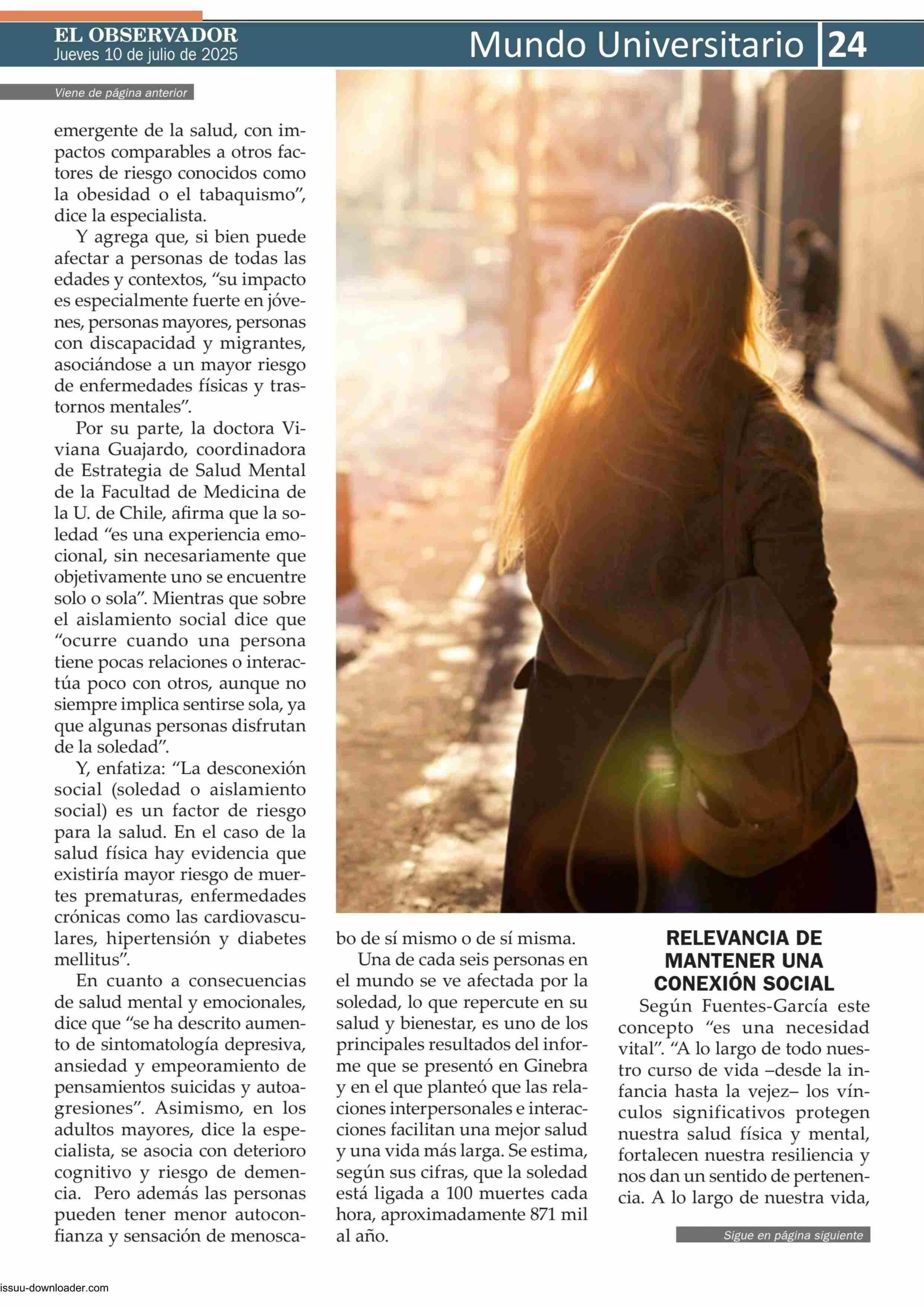 EL OBSERVADOR
Jueves 10 de julio de 2025

Mundo Universitario 24

Viene de página anterior

emergente de la salud, con impactos comparables a otros factores de riesgo conocidos como la obesidad o el tabaquismo", dice la especialista.

Y agrega que, si bien puede afectar a personas de todas las edades y contextos, "su impacto es especialmente fuerte en jóvenes, personas mayores, personas con discapacidad y migrantes, asociándose a un mayor riesgo de enfermedades físicas y trastornos mentales".

Por su parte, la doctora Viviana Guajardo, coordinadora de Estrategia de Salud Mental de la Facultad de Medicina de la U. de Chile, afirma que la soledad "es una experiencia emocional, sin necesariamente que objetivamente uno se encuentre solo o sola". Mientras que sobre el aislamiento social dice que "ocurre cuando una persona tiene pocas relaciones o interactúa poco con otros, aunque no siempre implica sentirse sola, ya que algunas personas disfrutan de la soledad".

Y, enfatiza: "La desconexión social (soledad o aislamiento social) es un factor de riesgo para la salud. En el caso de la salud física hay evidencia que existiría mayor riesgo de muertes prematuras, enfermedades crónicas como las cardiovasculares, hipertensión y diabetes mellitus".

En cuanto a consecuencias de salud mental y emocionales, dice que "se ha descrito aumento de sintomatología depresiva, ansiedad y empeoramiento de pensamientos suicidas y autoagresiones". Asimismo, en los adultos mayores, dice la especialista, se asocia con deterioro cognitivo y riesgo de demencia. Pero además las personas pueden tener menor autoconfianza y sensación de menoscabo de sí mismo o de sí misma.

Una de cada seis personas en el mundo se ve afectada por la soledad, lo que repercute en su salud y bienestar, es uno de los principales resultados del informe que se presentó en Ginebra y en el que planteó que las relaciones interpersonales e interacciones facilitan una mejor salud y una vida más larga. Se estima, según sus cifras, que la soledad está ligada a 100 muertes cada hora, aproximadamente 871 mil al año.

RELEVANCIA DE MANTENER UNA CONEXIÓN SOCIAL

Según Fuentes-García este concepto "es una necesidad vital". "A lo largo de todo nuestro curso de vida –desde la infancia hasta la vejez– los vínculos significativos protegen nuestra salud física y mental, fortalecen nuestra resiliencia y nos dan un sentido de pertenencia. A lo largo de nuestra vida,

Sigue en página siguiente

issuu-downloader.com